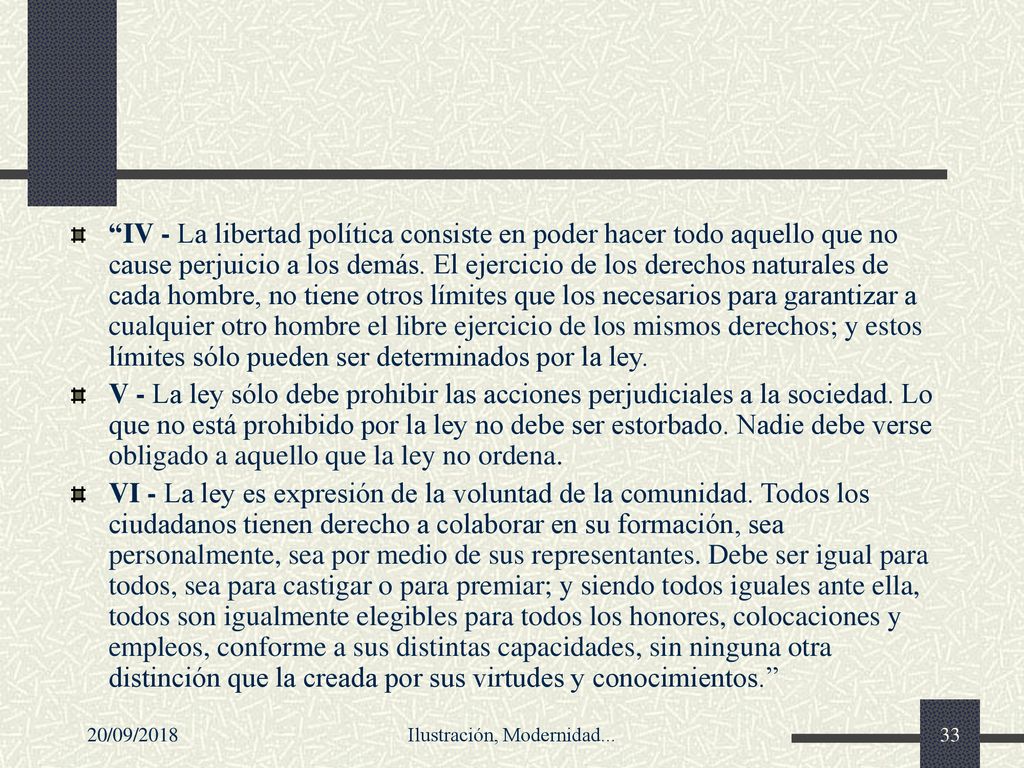 “IV - La libertad política consiste en poder hacer todo aquello que no cause perjuicio a los demás. El ejercicio de los derechos naturales de cada hombre, no tiene otros límites que los necesarios para garantizar a cualquier otro hombre el libre ejercicio de los mismos derechos; y estos límites sólo pueden ser determinados por la ley.

V - La ley sólo debe prohibir las acciones perjudiciales a la sociedad. Lo que no está prohibido por la ley no debe ser estorbado. Nadie debe verse obligado a aquello que la ley no ordena.

VI - La ley es expresión de la voluntad de la comunidad. Todos los ciudadanos tienen derecho a colaborar en su formación, sea personalmente, sea por medio de sus representantes. Debe ser igual para todos, sea para castigar o para premiar; y siendo todos iguales ante ella, todos son igualmente elegibles para todos los honores, colocaciones y empleos, conforme a sus distintas capacidades, sin ninguna otra distinción que la creada por sus virtudes y conocimientos.”

20/09/2018

Ilustración, Modernidad...

33